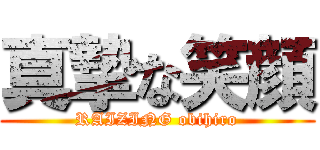 真摯な笑顔

RAIZING obihiro